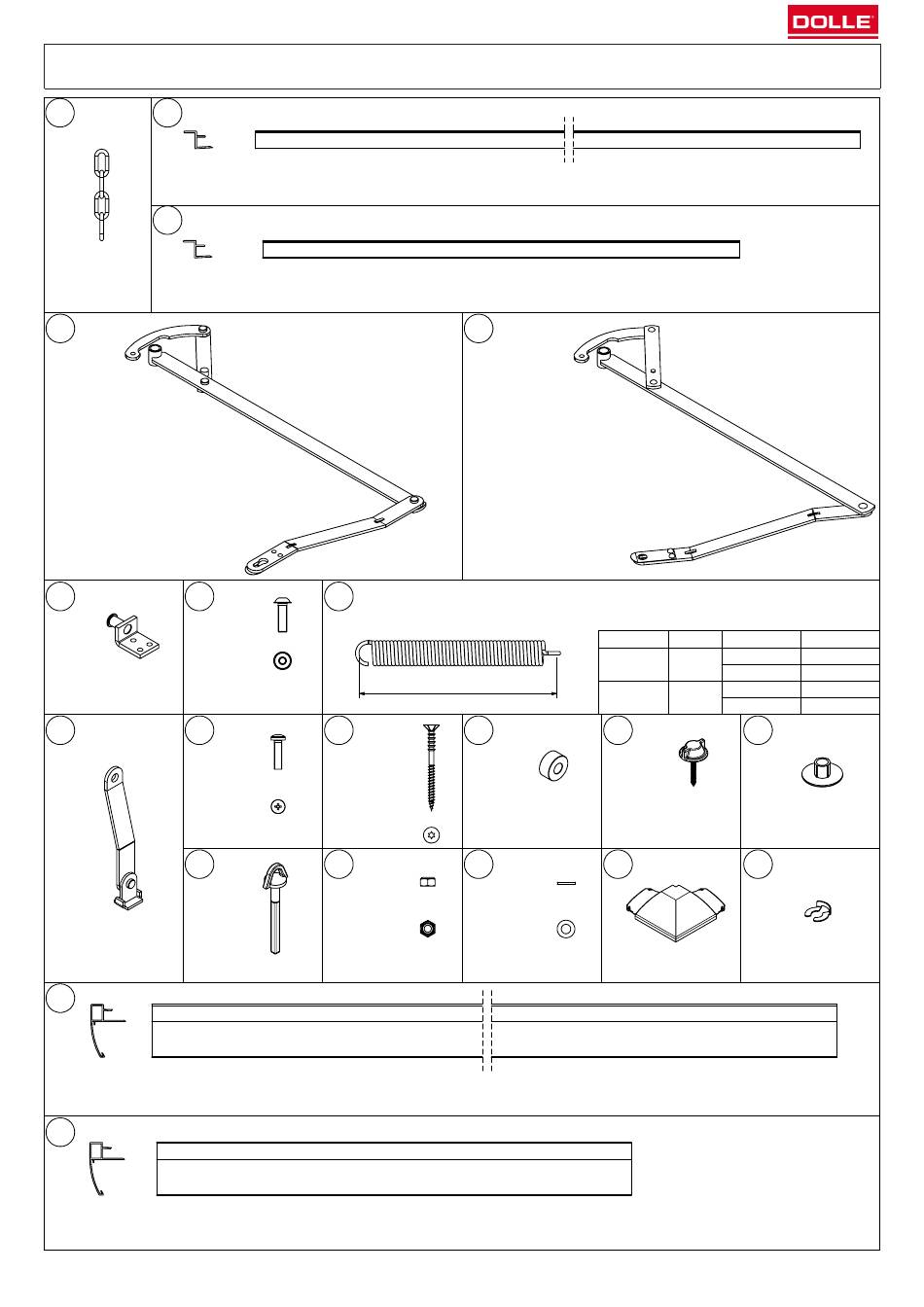 DOLLE